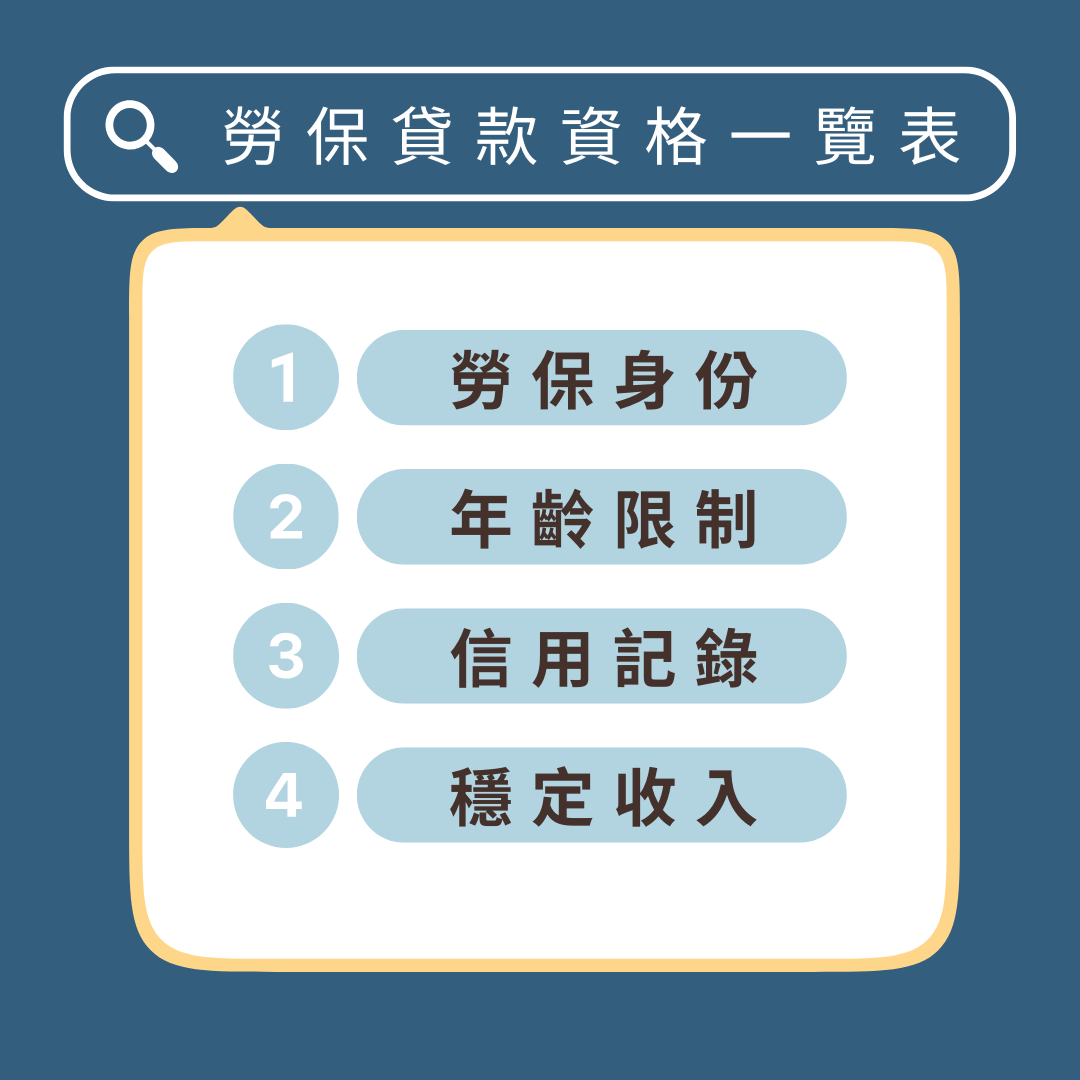 勞保貸款資格一覽表

1 勞保身份

2 年齡限制

3 信用記錄

4 穩定收入